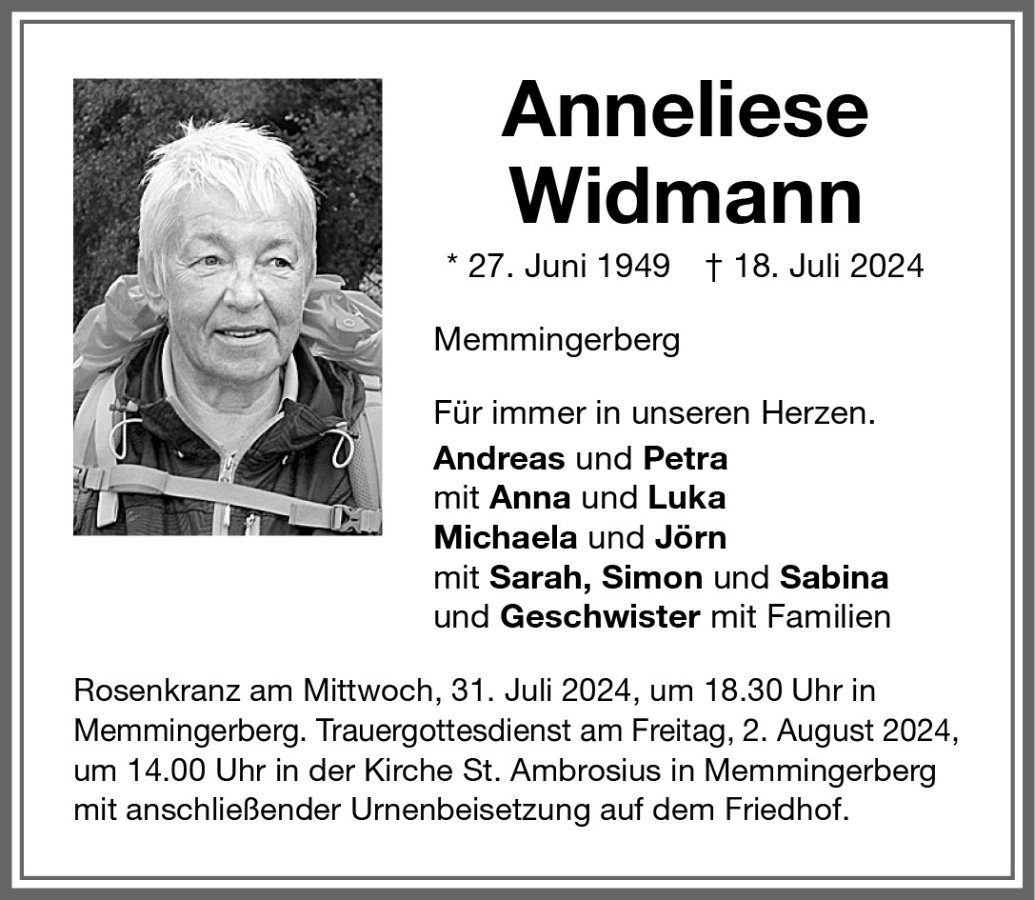 Anneliese
Widmann

* 27. Juni 1949 † 18. Juli 2024

Memmingerberg

Für immer in unseren Herzen.

Andreas und Petra
mit Anna und Luka
Michaela und Jörn
mit Sarah, Simon und Sabina
und Geschwister mit Familien

Rosenkranz am Mittwoch, 31. Juli 2024, um 18.30 Uhr in Memmingerberg. Trauergottesdienst am Freitag, 2. August 2024, um 14.00 Uhr in der Kirche St. Ambrosius in Memmingerberg mit anschließender Urnenbeisetzung auf dem Friedhof.